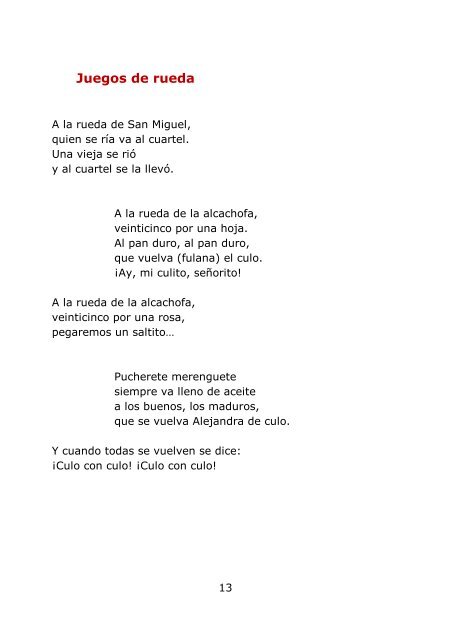 Juegos de rueda

A la rueda de San Miguel,
quien se ría va al cuartel.
Una vieja se rió
y al cuartel se la llevó.

A la rueda de la alcachofa,
veinticinco por una hoja.
Al pan duro, al pan duro,
que vuelva (fulana) el culo.
¡Ay, mi culito, señorito!

A la rueda de la alcachofa,
veinticinco por una rosa,
pegaremos un saltito…

Pucherete merenguete
siempre va lleno de aceite
a los buenos, los maduros,
que se vuelva Alejandra de culo.

Y cuando todas se vuelven se dice:
¡Culo con culo! ¡Culo con culo!

13